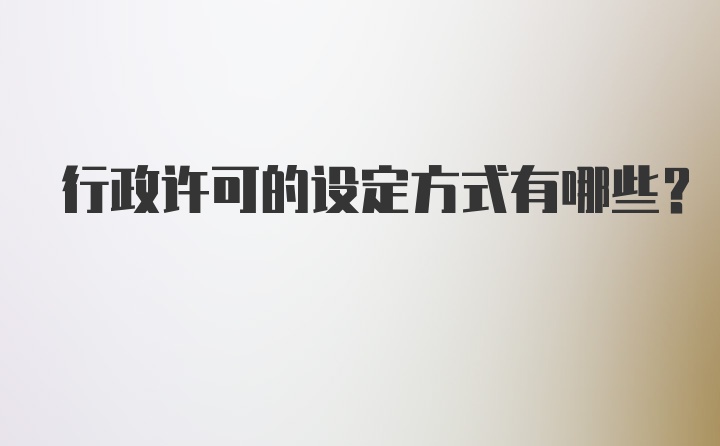 行政许可的设定方式有哪些？